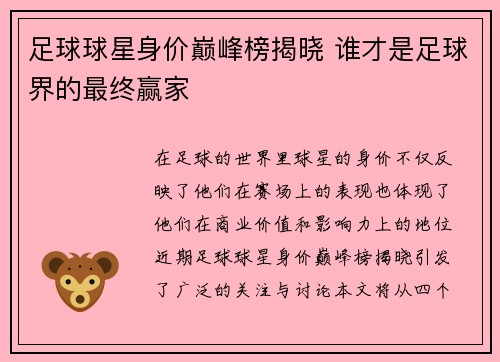 足球球星身价巅峰榜揭晓 谁才是足球界的最终赢家

在足球的世界里球星的身价不仅反映了他们在赛场上的表现也体现了他们在商业价值和影响力上的地位近期足球球星身价巅峰榜揭晓引发了广泛的关注与讨论本文将从四个